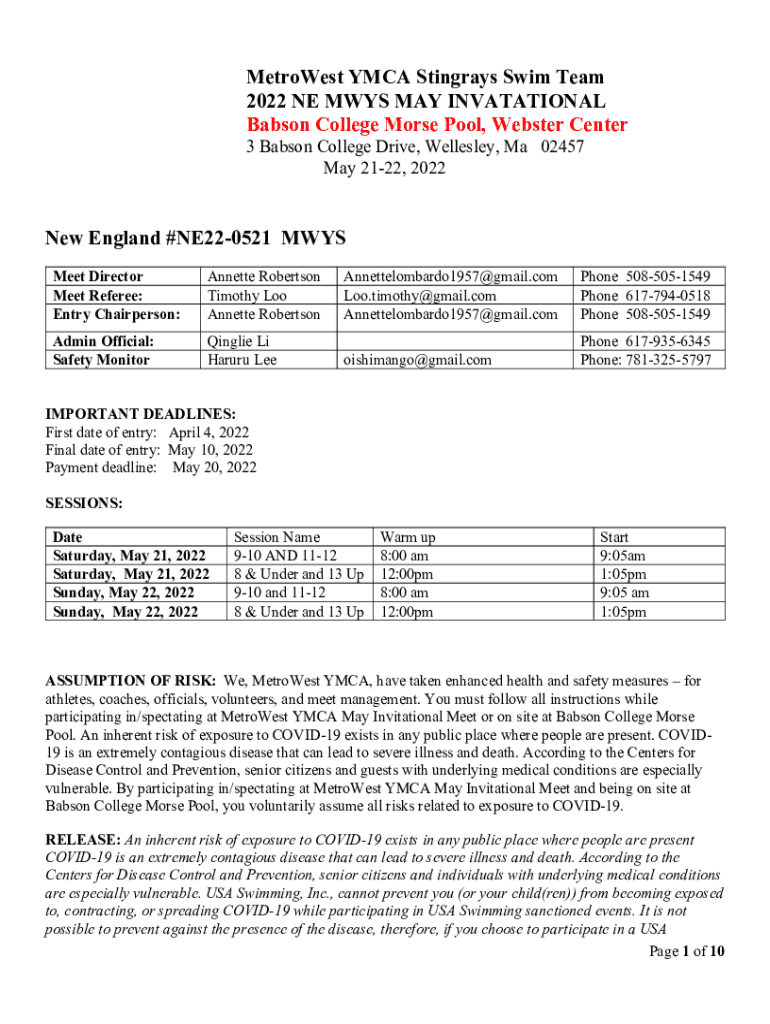 MetroWest YMCA Stingrays Swim Team
2022 NE MWYS MAY INVATATIONAL
Babson College Morse Pool, Webster Center
3 Babson College Drive, Wellesley, Ma 02457
May 21-22, 2022

New England #NE22-0521 MWYS

| Meet Director | Annette Robertson | Annettelombardo1957@gmail.com | Phone 508-505-1549 |
|---|---|---|---|
| Meet Referee: | Timothy Loo | Loo.timothy@gmail.com | Phone 617-794-0518 |
| Entry Chairperson: | Annette Robertson | Annettelombardo1957@gmail.com | Phone 508-505-1549 |
| Admin Official: | Qinglie Li | | Phone 617-935-6345 |
| Safety Monitor | Haruru Lee | oishimango@gmail.com | Phone: 781-325-5797 |

IMPORTANT DEADLINES:
First date of entry: April 4, 2022
Final date of entry: May 10, 2022
Payment deadline: May 20, 2022

SESSIONS:

| Date | Session Name | Warm up | Start |
|---|---|---|---|
| Saturday, May 21, 2022 | 9-10 AND 11-12 | 8:00 am | 9:05am |
| Saturday, May 21, 2022 | 8 & Under and 13 Up | 12:00pm | 1:05pm |
| Sunday, May 22, 2022 | 9-10 and 11-12 | 8:00 am | 9:05 am |
| Sunday, May 22, 2022 | 8 & Under and 13 Up | 12:00pm | 1:05pm |

ASSUMPTION OF RISK: We, MetroWest YMCA, have taken enhanced health and safety measures – for athletes, coaches, officials, volunteers, and meet management. You must follow all instructions while participating in/spectating at MetroWest YMCA May Invitational Meet or on site at Babson College Morse Pool. An inherent risk of exposure to COVID-19 exists in any public place where people are present. COVID-19 is an extremely contagious disease that can lead to severe illness and death. According to the Centers for Disease Control and Prevention, senior citizens and guests with underlying medical conditions are especially vulnerable. By participating in/spectating at MetroWest YMCA May Invitational Meet and being on site at Babson College Morse Pool, you voluntarily assume all risks related to exposure to COVID-19.

RELEASE: An inherent risk of exposure to COVID-19 exists in any public place where people are present COVID-19 is an extremely contagious disease that can lead to severe illness and death. According to the Centers for Disease Control and Prevention, senior citizens and individuals with underlying medical conditions are especially vulnerable. USA Swimming, Inc., cannot prevent you (or your child(ren)) from becoming exposed to, contracting, or spreading COVID-19 while participating in USA Swimming sanctioned events. It is not possible to prevent against the presence of the disease, therefore, if you choose to participate in a USA

Page 1 of 10